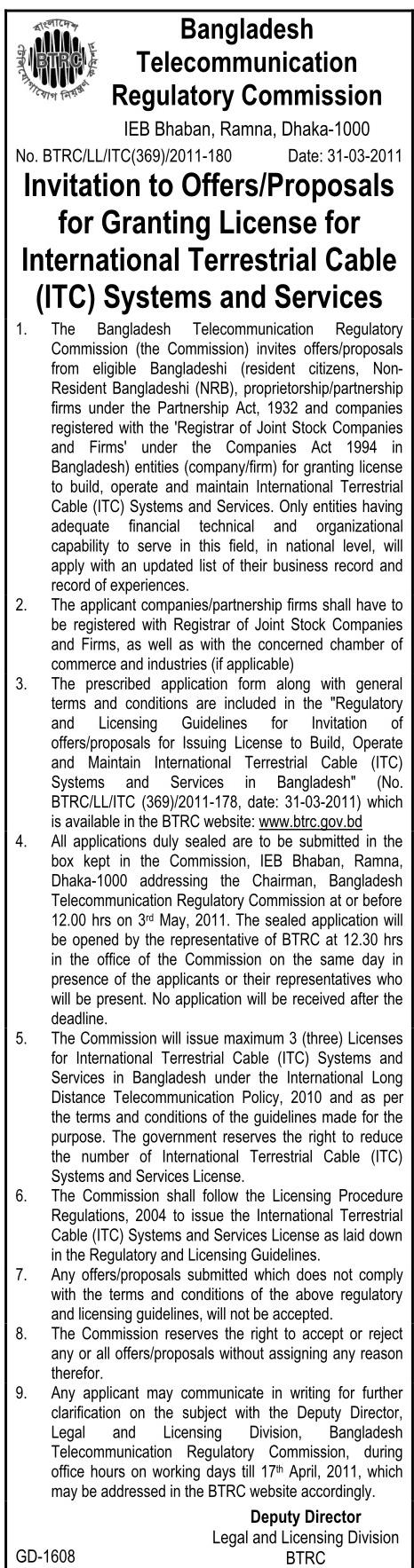 বাংলাদেশ টেলিযোগাযোগ নিয়ন্ত্রণ কমিশন
BTRC

Bangladesh Telecommunication Regulatory Commission
IEB Bhaban, Ramna, Dhaka-1000

No. BTRC/LL/ITC(369)/2011-180 Date: 31-03-2011

Invitation to Offers/Proposals for Granting License for International Terrestrial Cable (ITC) Systems and Services

1. The Bangladesh Telecommunication Regulatory Commission (the Commission) invites offers/proposals from eligible Bangladeshi (resident citizens, Non-Resident Bangladeshi (NRB), proprietorship/partnership firms under the Partnership Act, 1932 and companies registered with the 'Registrar of Joint Stock Companies and Firms' under the Companies Act 1994 in Bangladesh) entities (company/firm) for granting license to build, operate and maintain International Terrestrial Cable (ITC) Systems and Services. Only entities having adequate financial technical and organizational capability to serve in this field, in national level, will apply with an updated list of their business record and record of experiences.

2. The applicant companies/partnership firms shall have to be registered with Registrar of Joint Stock Companies and Firms, as well as with the concerned chamber of commerce and industries (if applicable)

3. The prescribed application form along with general terms and conditions are included in the "Regulatory and Licensing Guidelines for Invitation of offers/proposals for Issuing License to Build, Operate and Maintain International Terrestrial Cable (ITC) Systems and Services in Bangladesh" (No. BTRC/LL/ITC (369)/2011-178, date: 31-03-2011) which is available in the BTRC website: www.btrc.gov.bd

4. All applications duly sealed are to be submitted in the box kept in the Commission, IEB Bhaban, Ramna, Dhaka-1000 addressing the Chairman, Bangladesh Telecommunication Regulatory Commission at or before 12.00 hrs on 3rd May, 2011. The sealed application will be opened by the representative of BTRC at 12.30 hrs in the office of the Commission on the same day in presence of the applicants or their representatives who will be present. No application will be received after the deadline.

5. The Commission will issue maximum 3 (three) Licenses for International Terrestrial Cable (ITC) Systems and Services in Bangladesh under the International Long Distance Telecommunication Policy, 2010 and as per the terms and conditions of the guidelines made for the purpose. The government reserves the right to reduce the number of International Terrestrial Cable (ITC) Systems and Services License.

6. The Commission shall follow the Licensing Procedure Regulations, 2004 to issue the International Terrestrial Cable (ITC) Systems and Services License as laid down in the Regulatory and Licensing Guidelines.

7. Any offers/proposals submitted which does not comply with the terms and conditions of the above regulatory and licensing guidelines, will not be accepted.

8. The Commission reserves the right to accept or reject any or all offers/proposals without assigning any reason therefor.

9. Any applicant may communicate in writing for further clarification on the subject with the Deputy Director, Legal and Licensing Division, Bangladesh Telecommunication Regulatory Commission, during office hours on working days till 17th April, 2011, which may be addressed in the BTRC website accordingly.

Deputy Director
Legal and Licensing Division
BTRC

GD-1608